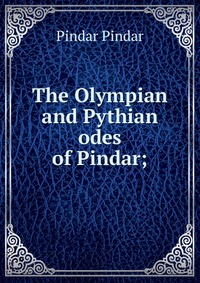 Pindar Pindar

The Olympian and Pythian odes of Pindar;